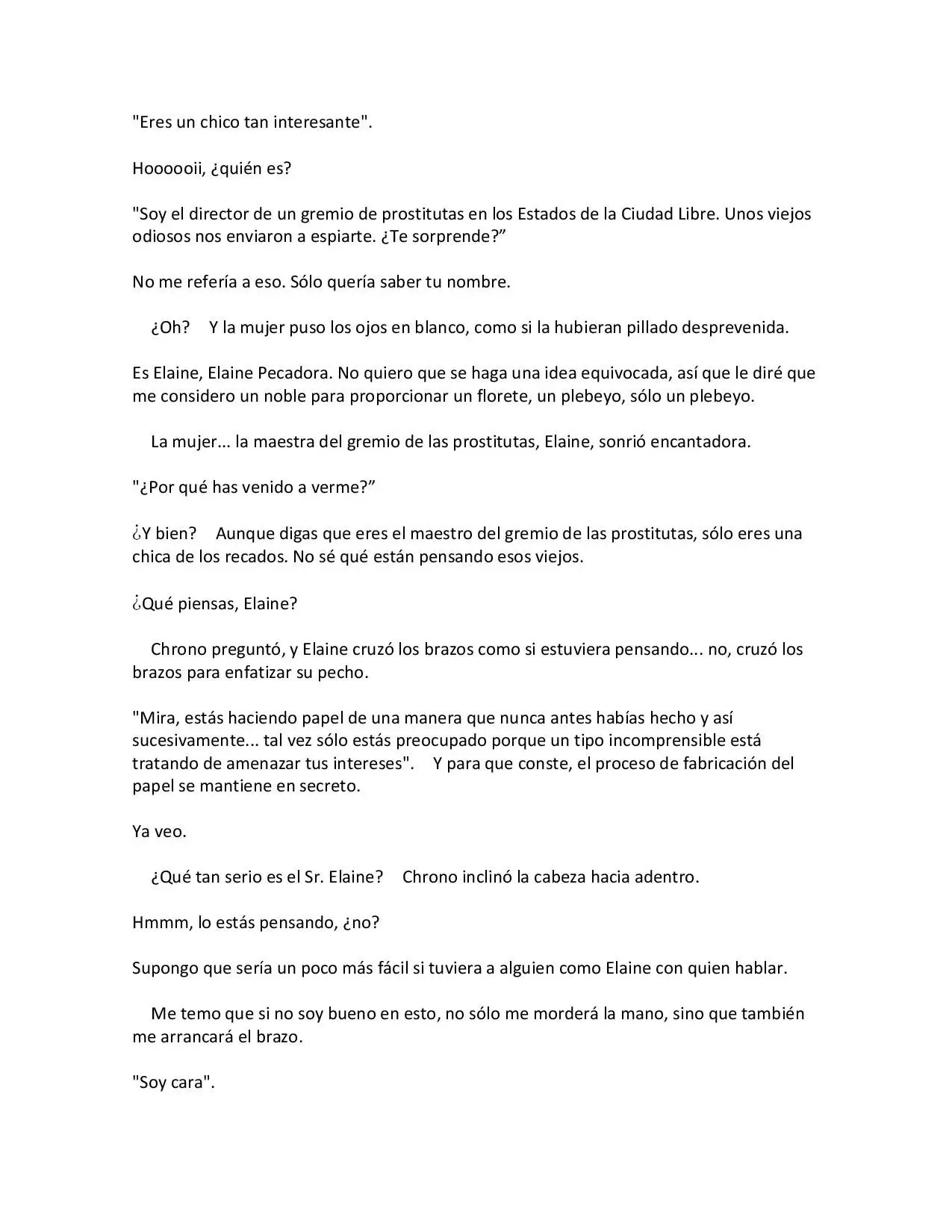 "Eres un chico tan interesante".

Hoooooii, ¿quién es?

"Soy el director de un gremio de prostitutas en los Estados de la Ciudad Libre. Unos viejos odiosos nos enviaron a espiarte. ¿Te sorprende?"

No me refería a eso. Sólo quería saber tu nombre.

¿Oh? Y la mujer puso los ojos en blanco, como si la hubieran pillado desprevenida.

Es Elaine, Elaine Pecadora. No quiero que se haga una idea equivocada, así que le diré que me considero un noble para proporcionar un florete, un plebeyo, sólo un plebeyo.

La mujer... la maestra del gremio de las prostitutas, Elaine, sonrió encantadora.

"¿Por qué has venido a verme?"

¿Y bien? Aunque digas que eres el maestro del gremio de las prostitutas, sólo eres una chica de los recados. No sé qué están pensando esos viejos.

¿Qué piensas, Elaine?

Chrono preguntó, y Elaine cruzó los brazos como si estuviera pensando... no, cruzó los brazos para enfatizar su pecho.

"Mira, estás haciendo papel de una manera que nunca antes habías hecho y así sucesivamente... tal vez sólo estás preocupado porque un tipo incomprensible está tratando de amenazar tus intereses". Y para que conste, el proceso de fabricación del papel se mantiene en secreto.

Ya veo.

¿Qué tan serio es el Sr. Elaine? Chrono inclinó la cabeza hacia adentro.

Hmmm, lo estás pensando, ¿no?

Supongo que sería un poco más fácil si tuviera a alguien como Elaine con quien hablar.

Me temo que si no soy bueno en esto, no sólo me morderá la mano, sino que también me arrancará el brazo.

"Soy cara".